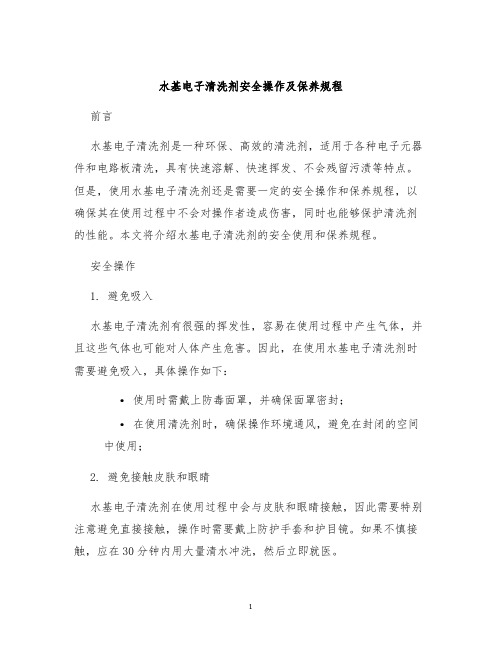 水基电子清洗剂安全操作及保养规程

前言

水基电子清洗剂是一种环保、高效的清洗剂，适用于各种电子元器件和电路板清洗，具有快速溶解、快速挥发、不会残留污渍等特点。但是，使用水基电子清洗剂还是需要一定的安全操作和保养规程，以确保其在使用过程中不会对操作者造成伤害，同时也能够保护清洗剂的性能。本文将介绍水基电子清洗剂的安全使用和保养规程。

安全操作

1. 避免吸入

水基电子清洗剂有很强的挥发性，容易在使用过程中产生气体，并且这些气体也可能对人体产生危害。因此，在使用水基电子清洗剂时需要避免吸入，具体操作如下：

• 使用时需戴上防毒面罩，并确保面罩密封；

• 在使用清洗剂时，确保操作环境通风，避免在封闭的空间中使用；

2. 避免接触皮肤和眼睛

水基电子清洗剂在使用过程中会与皮肤和眼睛接触，因此需要特别注意避免直接接触，操作时需要戴上防护手套和护目镜。如果不慎接触，应在30分钟内用大量清水冲洗，然后立即就医。

1